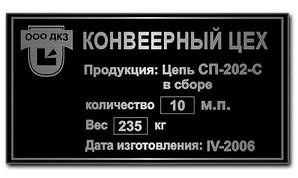 ООО ДКЗ

КОНВЕЕРНЫЙ ЦЕХ

Продукция: Цепь СП-202-С в сборе

количество 10 м.п.

Вес 235 кг

Дата изготовления: IV-2006